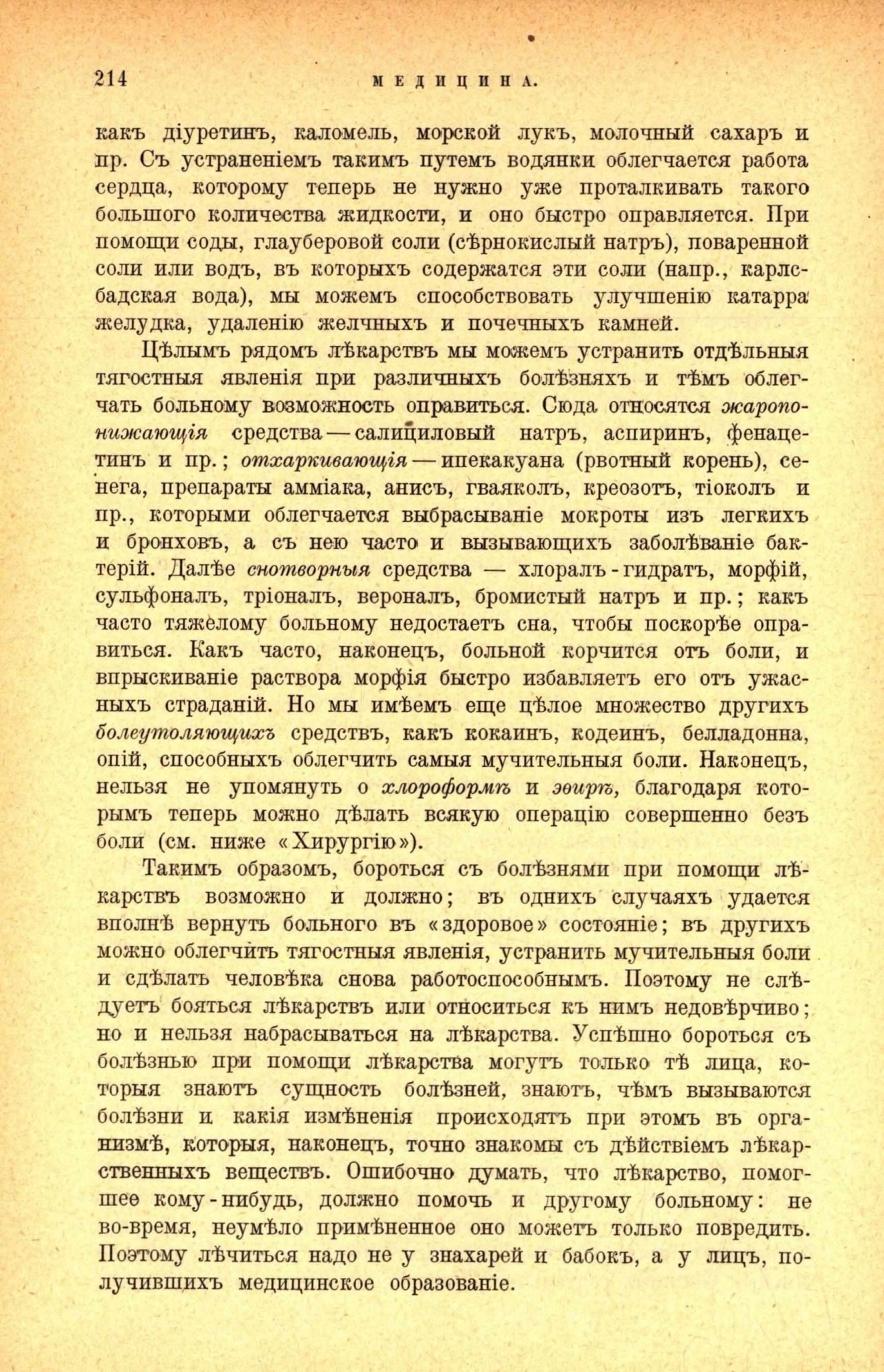 214 МЕДИЦИНА.

какъ діуретинъ, каломель, морской лукъ, молочный сахаръ и пр. Съ устраненіемъ такимъ путемъ водянки облегчается работа сердца, которому теперь не нужно уже проталкивать такого большого количества жидкости, и оно быстро оправляется. При помощи соды, глауберовой соли (сѣрнокислый натръ), поваренной соли или водъ, въ которыхъ содержатся эти соли (напр., карлсбадская вода), мы можемъ способствовать улучшенію катарра желудка, удаленію желчныхъ и почечныхъ камней.

Цѣлымъ рядомъ лѣкарствъ мы можемъ устранить отдѣльныя тягостныя явленія при различныхъ болѣзняхъ и тѣмъ облегчать больному возможность оправиться. Сюда относятся жаропонижающія средства — салициловый натръ, аспиринъ, фенацетинъ и пр.; отхаркивающія — ипекакуана (рвотный корень), сенега, препараты амміака, анисъ, гваяколъ, креозотъ, тіоколъ и пр., которыми облегчается выбрасываніе мокроты изъ легкихъ и бронховъ, а съ нею часто и вызывающихъ заболѣваніе бактерій. Далѣе снотворныя средства — хлоралъ-гидратъ, морфій, сульфоналъ, тріоналъ, вероналъ, бромистый натръ и пр.; какъ часто тяжелому больному недостаетъ сна, чтобы поскорѣе оправиться. Какъ часто, наконецъ, больной корчится отъ боли, и впрыскиваніе раствора морфія быстро избавляетъ его отъ ужасныхъ страданій. Но мы имѣемъ еще цѣлое множество другихъ болеутоляющихъ средствъ, какъ кокаинъ, кодеинъ, белладонна, опій, способныхъ облегчить самыя мучительныя боли. Наконецъ, нельзя не упомянуть о хлороформѣ и эѳирѣ, благодаря которымъ теперь можно дѣлать всякую операцію совершенно безъ боли (см. ниже «Хирургію»).

Такимъ образомъ, бороться съ болѣзнями при помощи лѣкарствъ возможно и должно; въ однихъ случаяхъ удается вполнѣ вернуть больного въ «здоровое» состояніе; въ другихъ можно облегчить тягостныя явленія, устранить мучительныя боли и сдѣлать человѣка снова работоспособнымъ. Поэтому не слѣдуетъ бояться лѣкарствъ или относиться къ нимъ недовѣрчиво; но и нельзя набрасываться на лѣкарства. Успѣшно бороться съ болѣзнью при помощи лѣкарства могутъ только тѣ лица, которыя знаютъ сущность болѣзней, знаютъ, чѣмъ вызываются болѣзни и какія измѣненія происходятъ при этомъ въ организмѣ, которыя, наконецъ, точно знакомы съ дѣйствіемъ лѣкарственныхъ веществъ. Ошибочно думать, что лѣкарство, помогшее кому-нибудь, должно помочь и другому больному: не во-время, неумѣло примѣненное оно можетъ только повредить. Поэтому лѣчиться надо не у знахарей и бабокъ, а у лицъ, получившихъ медицинское образованіе.